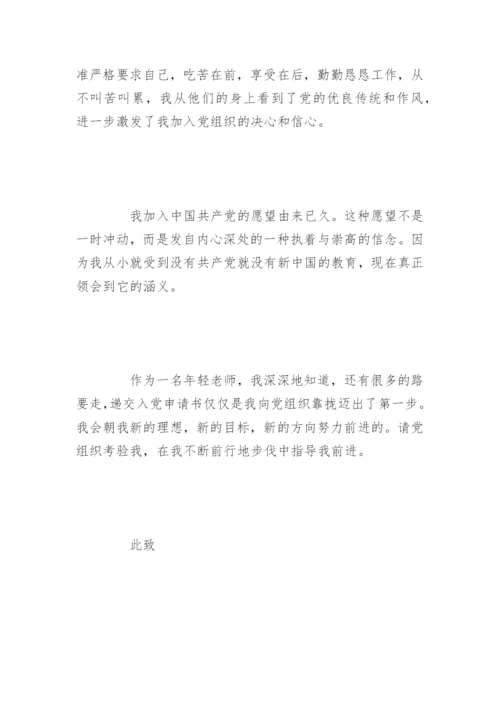 准严格要求自己，吃苦在前，享受在后，勤勤恳恳工作，从不叫苦叫累，我从他们的身上看到了党的优良传统和作风，进一步激发了我加入党组织的决心和信心。

我加入中国共产党的愿望由来已久。这种愿望不是一时冲动，而是发自内心深处的一种执着与崇高的信念。因为我从小就受到没有共产党就没有新中国的教育，现在真正领会到它的涵义。

作为一名年轻老师，我深深地知道，还有很多的路要走，递交入党申请书仅仅是我向党组织靠拢迈出了第一步。我会朝我新的理想，新的目标，新的方向努力前进的。请党组织考验我，在我不断前行地步伐中指导我前进。

此致